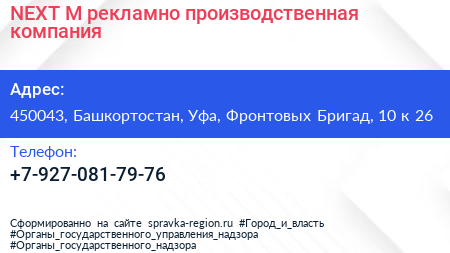 NEXT M рекламно производственная компания

Адрес:

450043, Башкортостан, Уфа, Фронтовых Бригад, 10 к 26

Телефон:

+7-927-081-79-76

Сформированно на сайте spravka-region.ru #Город_и_власть #Органы_государственного_управления_надзора #Органы_государственного_надзора